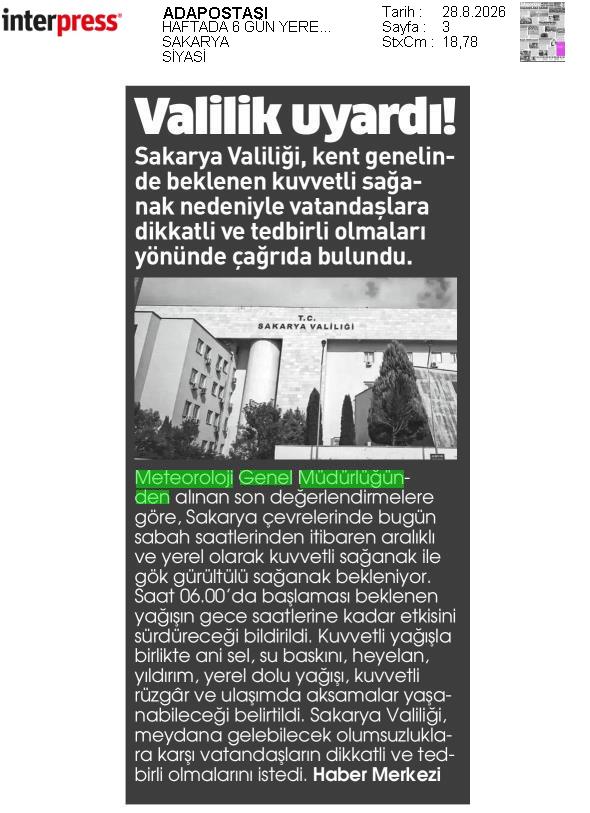 interpress

ADAPOSTASI
HAFTADA 6 GÜN YERE...
SAKARYA
SİYASİ

Tarih : 28.8.2026
Sayfa : 3
StxCm : 18,78

Valilik uyardı!

Sakarya Valiliği, kent genelinde beklenen kuvvetli sağanak nedeniyle vatandaşlara dikkatli ve tedbirli olmaları yönünde çağrıda bulundu.

T.C.
SAKARYA VALİLİĞİ

Meteoroloji Genel Müdürlüğünden alınan son değerlendirmelere göre, Sakarya çevrelerinde bugün sabah saatlerinden itibaren aralıklı ve yerel olarak kuvvetli sağanak ile gök gürültülü sağanak bekleniyor. Saat 06.00'da başlaması beklenen yağışın gece saatlerine kadar etkisini sürdüreceği bildirildi. Kuvvetli yağışla birlikte ani sel, su baskını, heyelan, yıldırım, yerel dolu yağışı, kuvvetli rüzgâr ve ulaşımda aksamalar yaşanabileceği belirtildi. Sakarya Valiliği, meydana gelebilecek olumsuzluklara karşı vatandaşların dikkatli ve tedbirli olmalarını istedi. Haber Merkezi